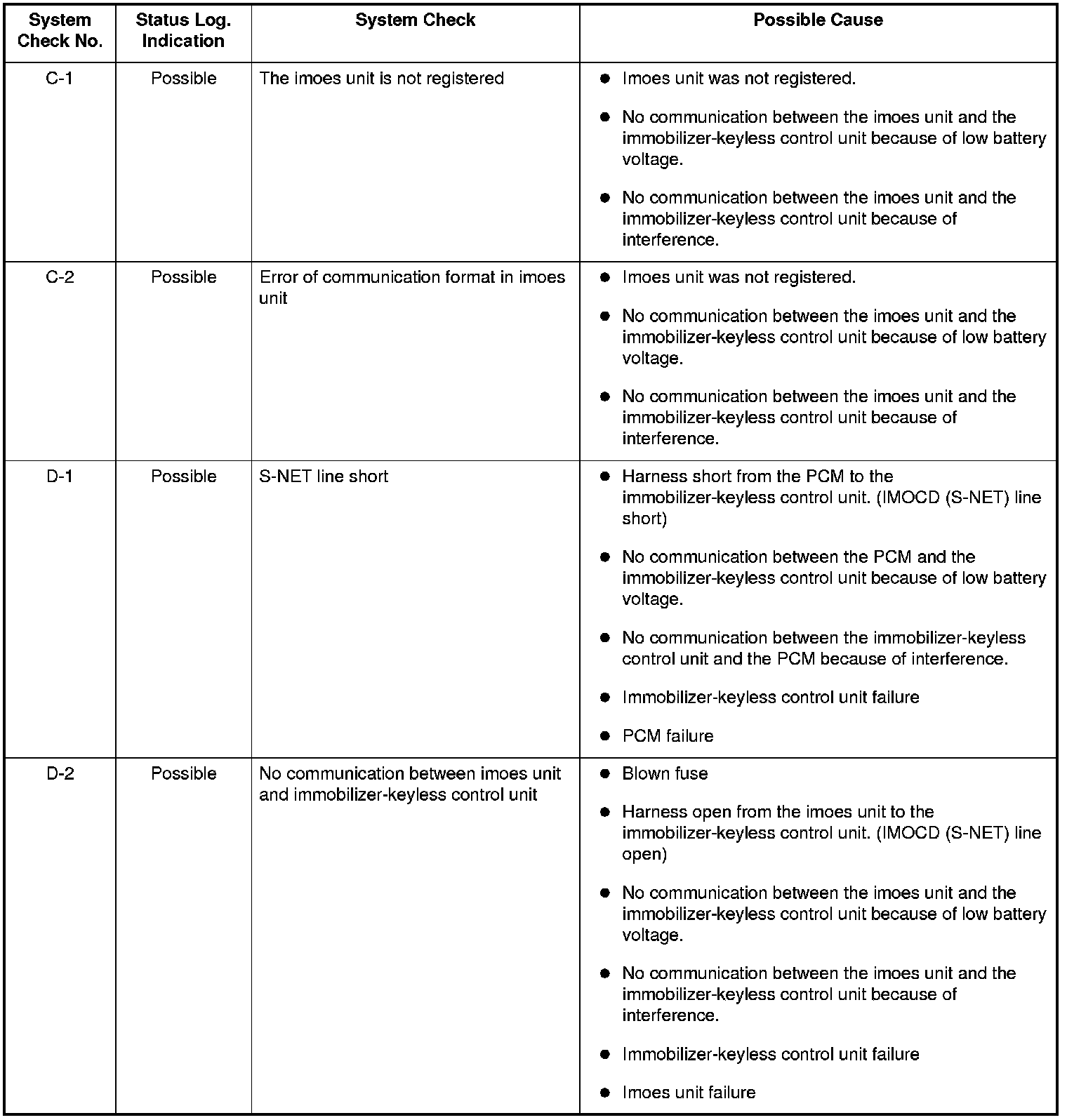 | System Check No. | Status Log. Indication | System Check | Possible Cause |
|---|---|---|---|
| C-1 | Possible | The imoes unit is not registered | ● Imoes unit was not registered. ● No communication between the imoes unit and the immobilizer-keyless control unit because of low battery voltage. ● No communication between the imoes unit and the immobilizer-keyless control unit because of interference. |
| C-2 | Possible | Error of communication format in imoes unit | ● Imoes unit was not registered. ● No communication between the imoes unit and the immobilizer-keyless control unit because of low battery voltage. ● No communication between the imoes unit and the immobilizer-keyless control unit because of interference. |
| D-1 | Possible | S-NET line short | ● Harness short from the PCM to the immobilizer-keyless control unit. (IMOCD (S-NET) line short) ● No communication between the PCM and the immobilizer-keyless control unit because of low battery voltage. ● No communication between the immobilizer-keyless control unit and the PCM because of interference. ● Immobilizer-keyless control unit failure ● PCM failure |
| D-2 | Possible | No communication between imoes unit and immobilizer-keyless control unit | ● Blown fuse ● Harness open from the imoes unit to the immobilizer-keyless control unit. (IMOCD (S-NET) line open) ● No communication between the imoes unit and the immobilizer-keyless control unit because of low battery voltage. ● No communication between the imoes unit and the immobilizer-keyless control unit because of interference. ● Immobilizer-keyless control unit failure ● Imoes unit failure |